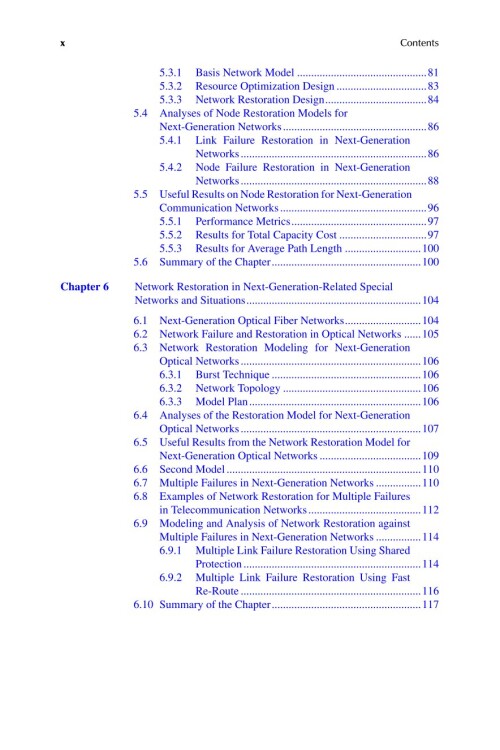 x Contents

5.3.1 Basis Network Model 81
5.3.2 Resource Optimization Design 83
5.3.3 Network Restoration Design 84
5.4 Analyses of Node Restoration Models for Next-Generation Networks 86
5.4.1 Link Failure Restoration in Next-Generation Networks 86
5.4.2 Node Failure Restoration in Next-Generation Networks 88
5.5 Useful Results on Node Restoration for Next-Generation Communication Networks 96
5.5.1 Performance Metrics 97
5.5.2 Results for Total Capacity Cost 97
5.5.3 Results for Average Path Length 100
5.6 Summary of the Chapter 100

Chapter 6 Network Restoration in Next-Generation-Related Special Networks and Situations 104
6.1 Next-Generation Optical Fiber Networks 104
6.2 Network Failure and Restoration in Optical Networks 105
6.3 Network Restoration Modeling for Next-Generation Optical Networks 106
6.3.1 Burst Technique 106
6.3.2 Network Topology 106
6.3.3 Model Plan 106
6.4 Analyses of the Restoration Model for Next-Generation Optical Networks 107
6.5 Useful Results from the Network Restoration Model for Next-Generation Optical Networks 109
6.6 Second Model 110
6.7 Multiple Failures in Next-Generation Networks 110
6.8 Examples of Network Restoration for Multiple Failures in Telecommunication Networks 112
6.9 Modeling and Analysis of Network Restoration against Multiple Failures in Next-Generation Networks 114
6.9.1 Multiple Link Failure Restoration Using Shared Protection 114
6.9.2 Multiple Link Failure Restoration Using Fast Re-Route 116
6.10 Summary of the Chapter 117